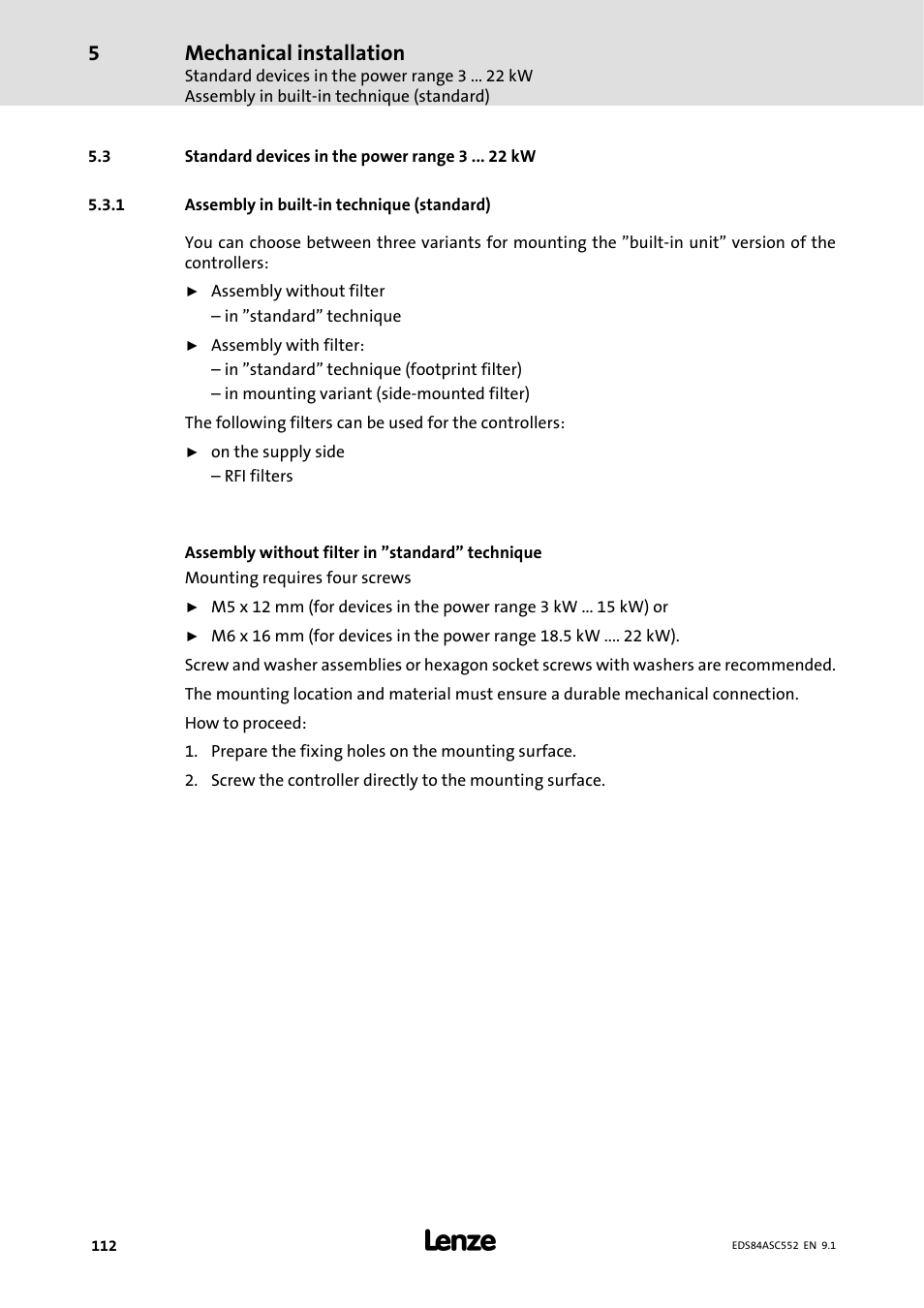 5 Mechanical installation
Standard devices in the power range 3 ... 22 kW
Assembly in built-in technique (standard)

5.3 Standard devices in the power range 3 ... 22 kW

5.3.1 Assembly in built-in technique (standard)

You can choose between three variants for mounting the ”built-in unit” version of the controllers:

► Assembly without filter
– in ”standard” technique

► Assembly with filter:
– in ”standard” technique (footprint filter)
– in mounting variant (side-mounted filter)

The following filters can be used for the controllers:

► on the supply side
– RFI filters

Assembly without filter in ”standard” technique
Mounting requires four screws

► M5 x 12 mm (for devices in the power range 3 kW ... 15 kW) or

► M6 x 16 mm (for devices in the power range 18.5 kW .... 22 kW).

Screw and washer assemblies or hexagon socket screws with washers are recommended.

The mounting location and material must ensure a durable mechanical connection.

How to proceed:

1. Prepare the fixing holes on the mounting surface.

2. Screw the controller directly to the mounting surface.

112 Lenze EDS84ASC552 EN 9.1